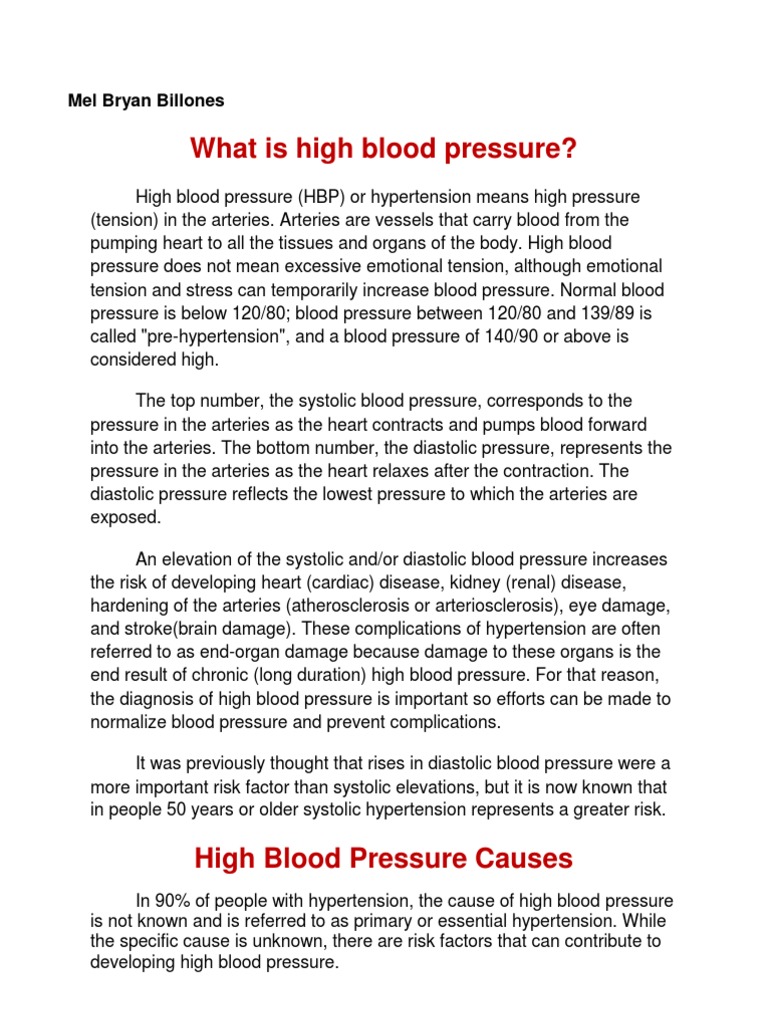 Mel Bryan Billones

What is high blood pressure?

High blood pressure (HBP) or hypertension means high pressure (tension) in the arteries. Arteries are vessels that carry blood from the pumping heart to all the tissues and organs of the body. High blood pressure does not mean excessive emotional tension, although emotional tension and stress can temporarily increase blood pressure. Normal blood pressure is below 120/80; blood pressure between 120/80 and 139/89 is called "pre-hypertension", and a blood pressure of 140/90 or above is considered high.

The top number, the systolic blood pressure, corresponds to the pressure in the arteries as the heart contracts and pumps blood forward into the arteries. The bottom number, the diastolic pressure, represents the pressure in the arteries as the heart relaxes after the contraction. The diastolic pressure reflects the lowest pressure to which the arteries are exposed.

An elevation of the systolic and/or diastolic blood pressure increases the risk of developing heart (cardiac) disease, kidney (renal) disease, hardening of the arteries (atherosclerosis or arteriosclerosis), eye damage, and stroke(brain damage). These complications of hypertension are often referred to as end-organ damage because damage to these organs is the end result of chronic (long duration) high blood pressure. For that reason, the diagnosis of high blood pressure is important so efforts can be made to normalize blood pressure and prevent complications.

It was previously thought that rises in diastolic blood pressure were a more important risk factor than systolic elevations, but it is now known that in people 50 years or older systolic hypertension represents a greater risk.

High Blood Pressure Causes

In 90% of people with hypertension, the cause of high blood pressure is not known and is referred to as primary or essential hypertension. While the specific cause is unknown, there are risk factors that can contribute to developing high blood pressure.